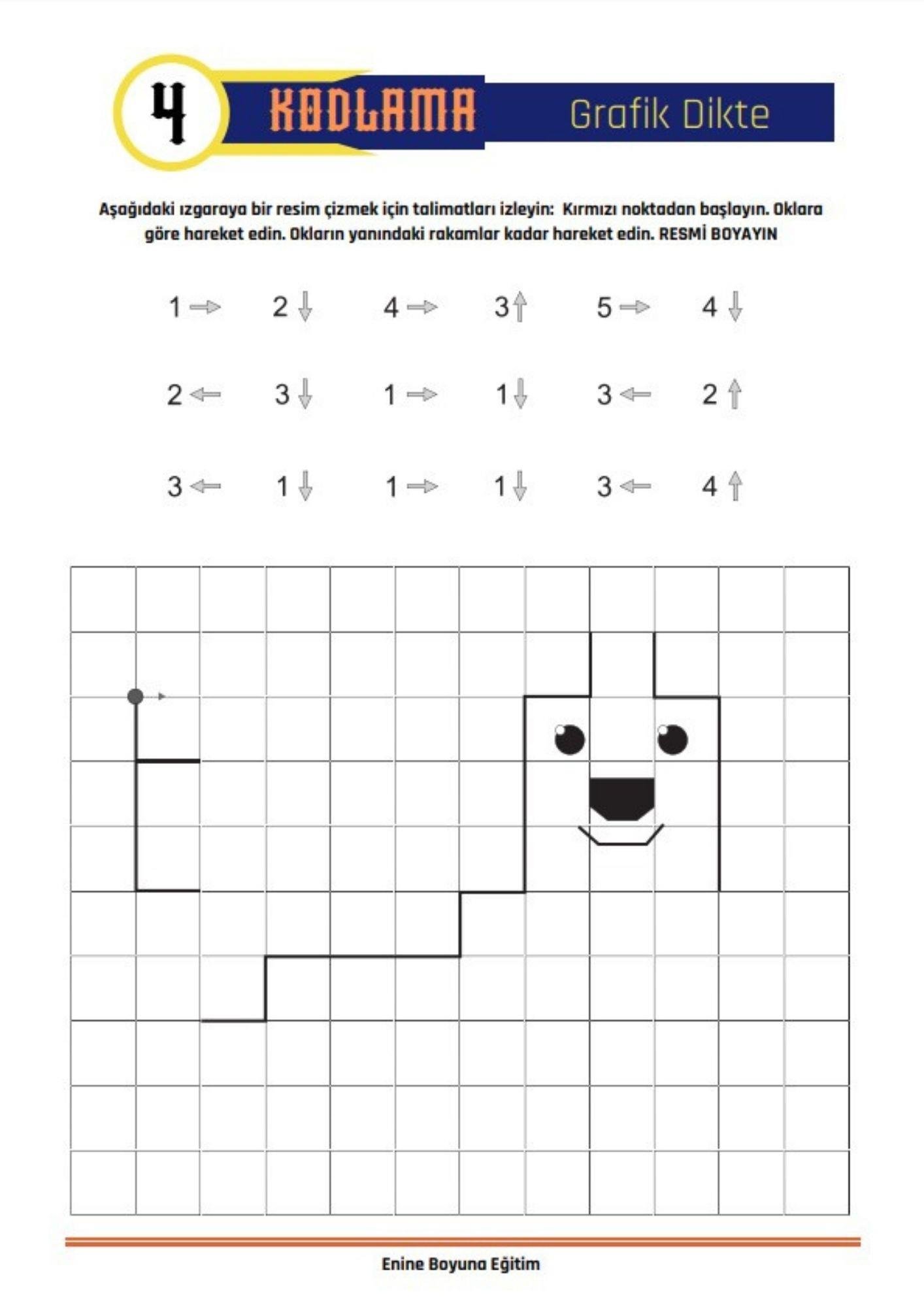 4 KODLAMA Grafik Dikte

Aşağıdaki ızgaraya bir resim çizmek için talimatları izleyin: Kırmızı noktadan başlayın. Oklara göre hareket edin. Okların yanındaki rakamlar kadar hareket edin. RESMİ BOYAYIN

1 → 2 ↓ 4 → 3 ↑ 5 → 4 ↓

2 ← 3 ↓ 1 → 1 ↓ 3 ← 2 ↑

3 ← 1 ↓ 1 → 1 ↓ 3 ← 4 ↑

Enine Boyuna Eğitim